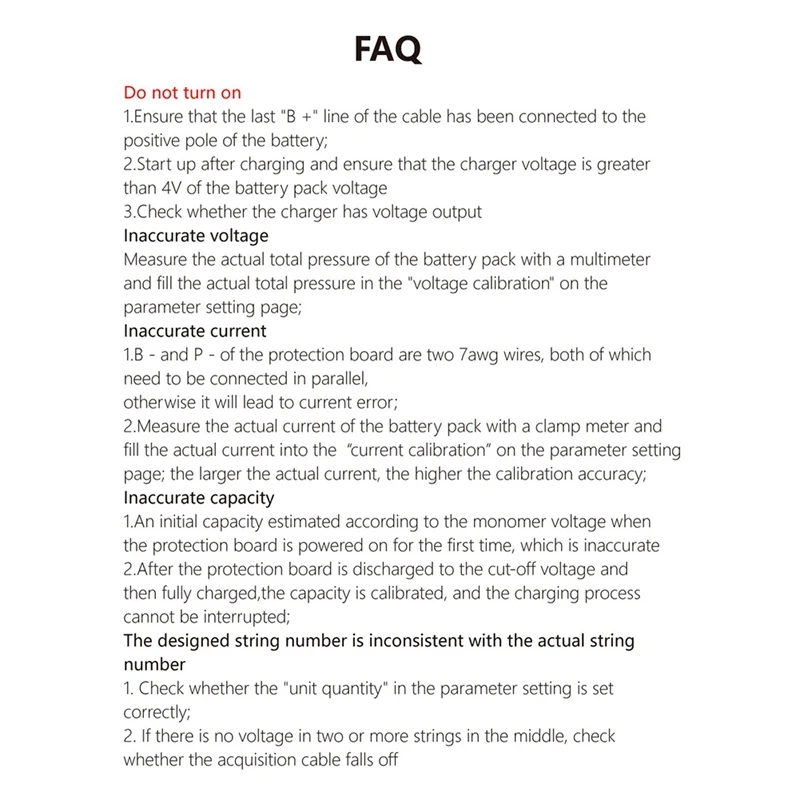 FAQ

Do not turn on
1.Ensure that the last "B +" line of the cable has been connected to the positive pole of the battery;
2.Start up after charging and ensure that the charger voltage is greater than 4V of the battery pack voltage
3.Check whether the charger has voltage output
Inaccurate voltage
Measure the actual total pressure of the battery pack with a multimeter and fill the actual total pressure in the "voltage calibration" on the parameter setting page;
Inaccurate current
1.B - and P - of the protection board are two 7awg wires, both of which need to be connected in parallel,
otherwise it will lead to current error;
2.Measure the actual current of the battery pack with a clamp meter and fill the actual current into the "current calibration" on the parameter setting page; the larger the actual current, the higher the calibration accuracy;
Inaccurate capacity
1.An initial capacity estimated according to the monomer voltage when the protection board is powered on for the first time, which is inaccurate
2.After the protection board is discharged to the cut-off voltage and then fully charged,the capacity is calibrated, and the charging process cannot be interrupted;
The designed string number is inconsistent with the actual string number
1. Check whether the "unit quantity" in the parameter setting is set correctly;
2. If there is no voltage in two or more strings in the middle, check whether the acquisition cable falls off